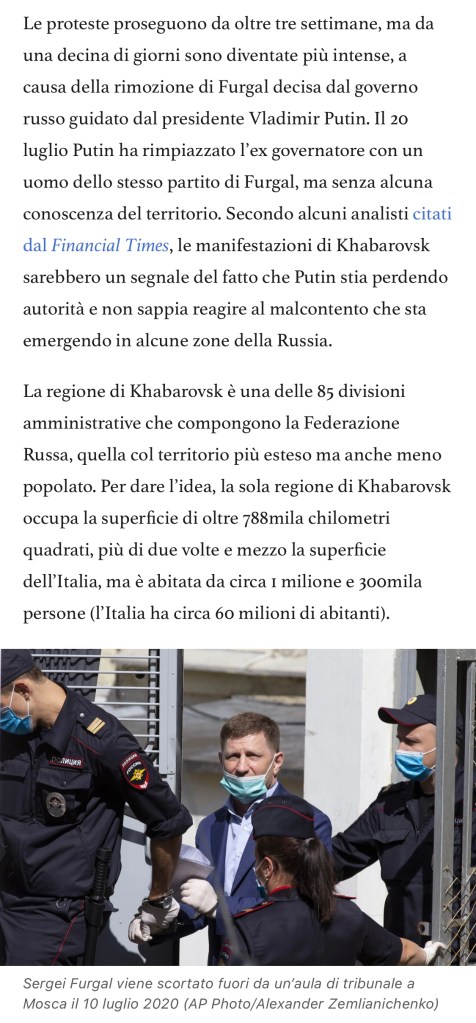 Le proteste proseguono da oltre tre settimane, ma da una decina di giorni sono diventate più intense, a causa della rimozione di Furgal decisa dal governo russo guidato dal presidente Vladimir Putin. Il 20 luglio Putin ha rimpiazzato l'ex governatore con un uomo dello stesso partito di Furgal, ma senza alcuna conoscenza del territorio. Secondo alcuni analisti citati dal Financial Times, le manifestazioni di Khabarovsk sarebbero un segnale del fatto che Putin stia perdendo autorità e non sappia reagire al malcontento che sta emergendo in alcune zone della Russia.

La regione di Khabarovsk è una delle 85 divisioni amministrative che compongono la Federazione Russa, quella col territorio più esteso ma anche meno popolato. Per dare l'idea, la sola regione di Khabarovsk occupa la superficie di oltre 788mila chilometri quadrati, più di due volte e mezzo la superficie dell'Italia, ma è abitata da circa 1 milione e 300mila persone (l'Italia ha circa 60 milioni di abitanti).

ПОЛИЦИЯ

Sergei Furgal viene scortato fuori da un'aula di tribunale a Mosca il 10 luglio 2020 (AP Photo/Alexander Zemlianichenko)